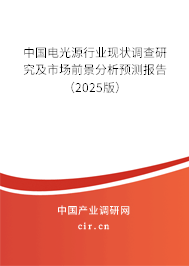 中国电光源行业现状调查研究及市场前景分析预测报告（2025版）

中国产业调研网

cir.cn